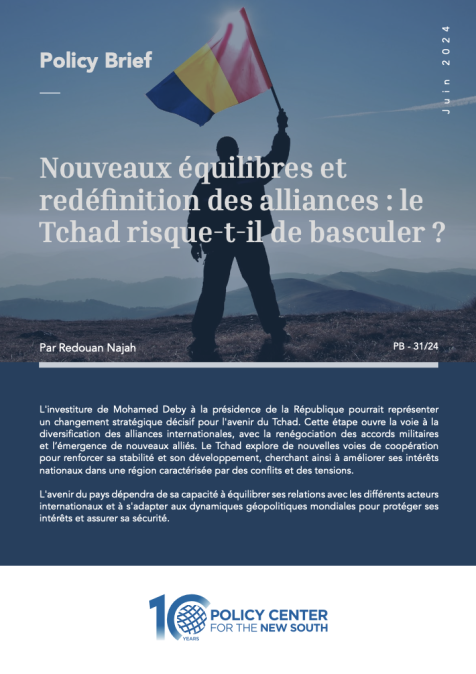 Policy Brief

Juin 2024

Nouveaux équilibres et redéfinition des alliances : le Tchad risque-t-il de basculer ?

Par Redouan Najah

PB - 31/24

L'investiture de Mohamed Deby à la présidence de la République pourrait représenter un changement stratégique décisif pour l'avenir du Tchad. Cette étape ouvre la voie à la diversification des alliances internationales, avec la renégociation des accords militaires et l'émergence de nouveaux alliés. Le Tchad explore de nouvelles voies de coopération pour renforcer sa stabilité et son développement, cherchant ainsi à améliorer ses intérêts nationaux dans une région caractérisée par des conflits et des tensions.

L'avenir du pays dépendra de sa capacité à équilibrer ses relations avec les différents acteurs internationaux et à s'adapter aux dynamiques géopolitiques mondiales pour protéger ses intérêts et assurer sa sécurité.

10 YEARS POLICY CENTER FOR THE NEW SOUTH